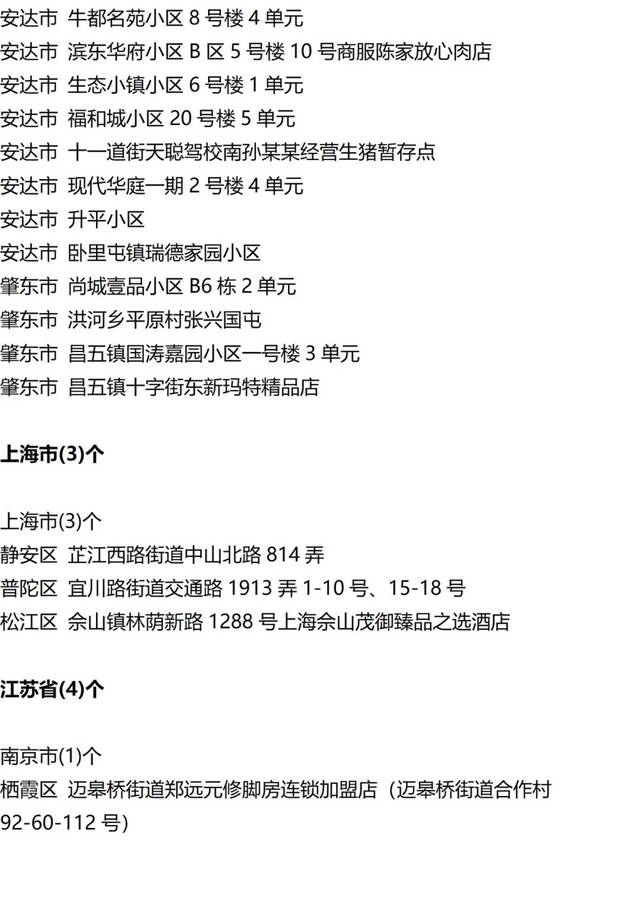 安达市 牛都名苑小区 8 号楼 4 单元
安达市 滨东华府小区 B 区 5 号楼 10 号商服陈家放心肉店
安达市 生态小镇小区 6 号楼 1 单元
安达市 福和城小区 20 号楼 5 单元
安达市 十一道街天聪驾校南孙某某经营生猪暂存点
安达市 现代华庭一期 2 号楼 4 单元
安达市 升平小区
安达市 卧里屯镇瑞德家园小区
肇东市 尚城壹品小区 B6 栋 2 单元
肇东市 洪河乡平原村张兴国屯
肇东市 昌五镇国涛嘉园小区一号楼 3 单元
肇东市 昌五镇十字街东新玛特精品店

上海市(3)个

上海市(3)个
静安区 芷江西路街道中山北路 814 弄
普陀区 宜川路街道交通路 1913 弄 1-10 号、15-18 号
松江区 佘山镇林荫新路 1288 号上海佘山茂御臻品之选酒店

江苏省(4)个

南京市(1)个
栖霞区 迈皋桥街道郑远元修脚房连锁加盟店（迈皋桥街道合作村 92-60-112 号)